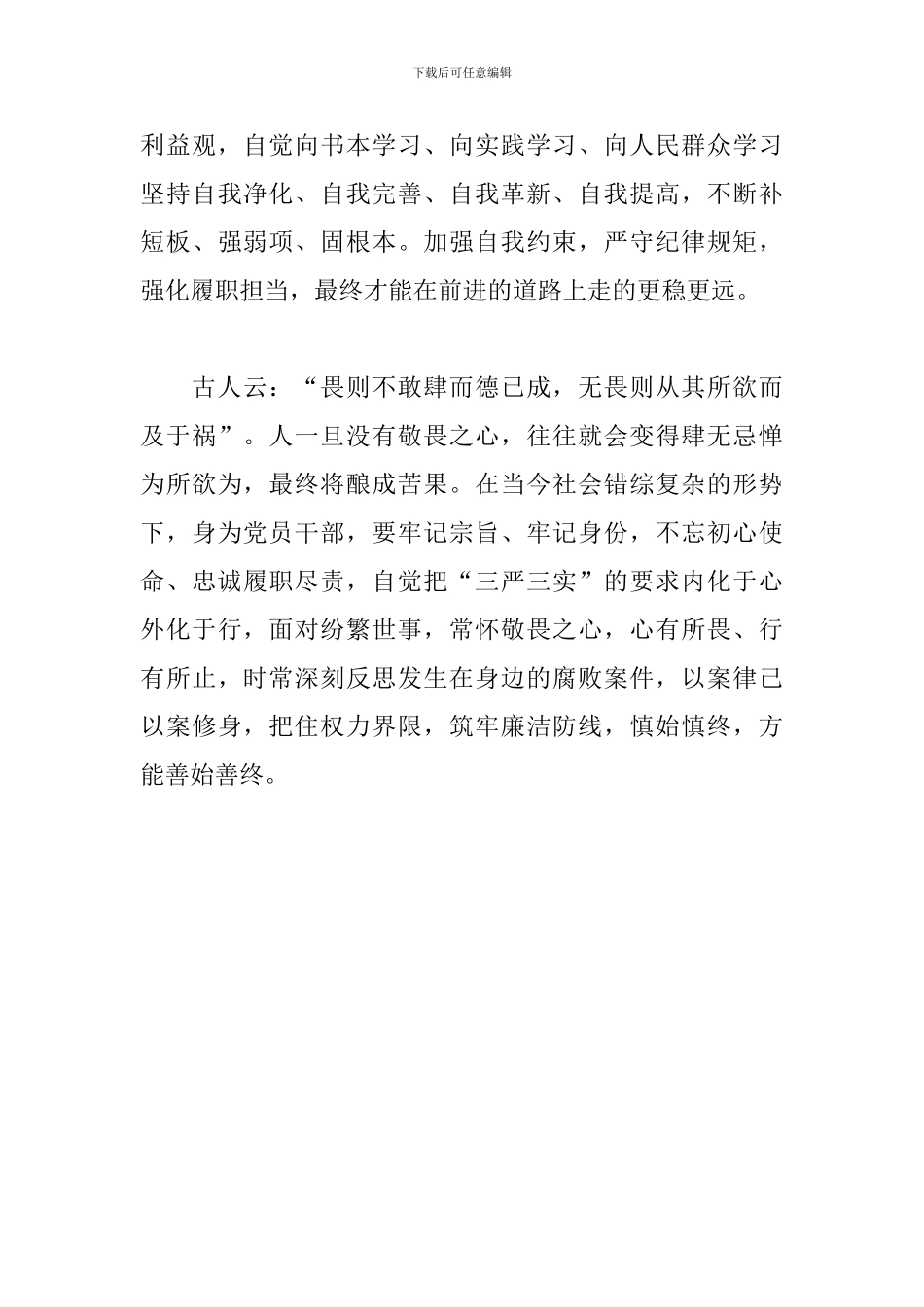 下载后可任意编辑

利益观，自觉向书本学习、向实践学习、向人民群众学习坚持自我净化、自我完善、自我革新、自我提高，不断补短板、强弱项、固根本。加强自我约束，严守纪律规矩，强化履职担当，最终才能在前进的道路上走的更稳更远。

古人云：“畏则不敢肆而德已成，无畏则从其所欲而及于祸”。人一旦没有敬畏之心，往往就会变得肆无忌惮为所欲为，最终将酿成苦果。在当今社会错综复杂的形势下，身为党员干部，要牢记宗旨、牢记身份，不忘初心使命、忠诚履职尽责，自觉把“三严三实”的要求内化于心外化于行，面对纷繁世事，常怀敬畏之心，心有所畏、行有所止，时常深刻反思发生在身边的腐败案件，以案律己以案修身，把住权力界限，筑牢廉洁防线，慎始慎终，方能善始善终。